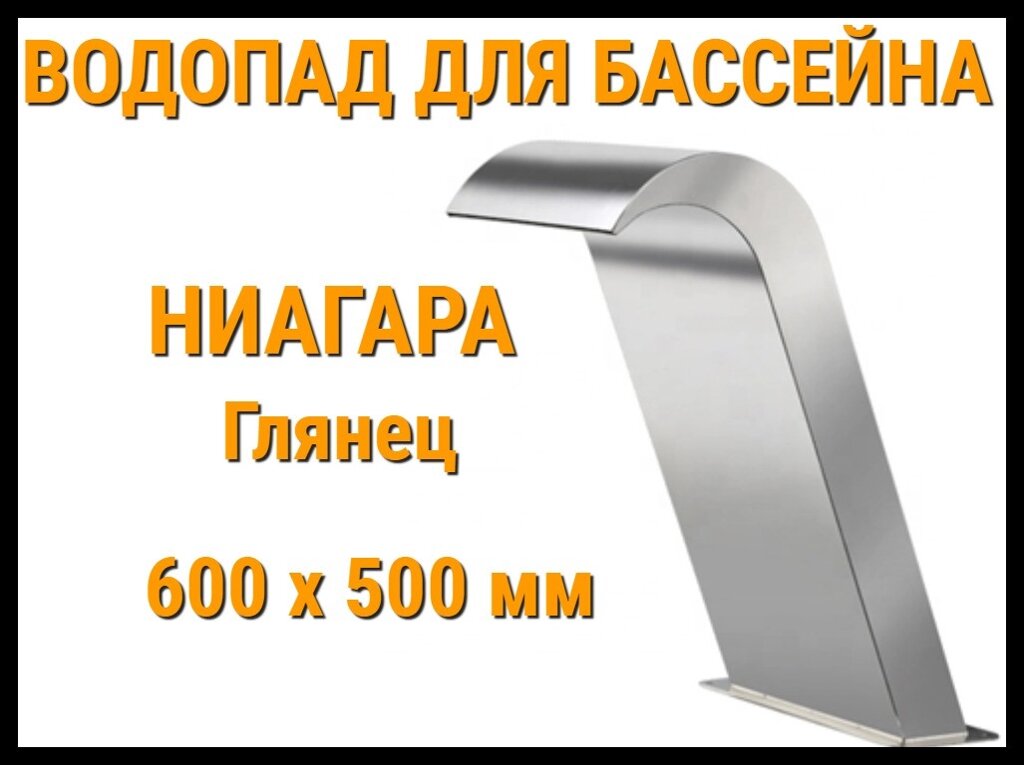 ВОДОПАД ДЛЯ БАССЕЙНА

НИАГАРА
Глянец

600 х 500 мм